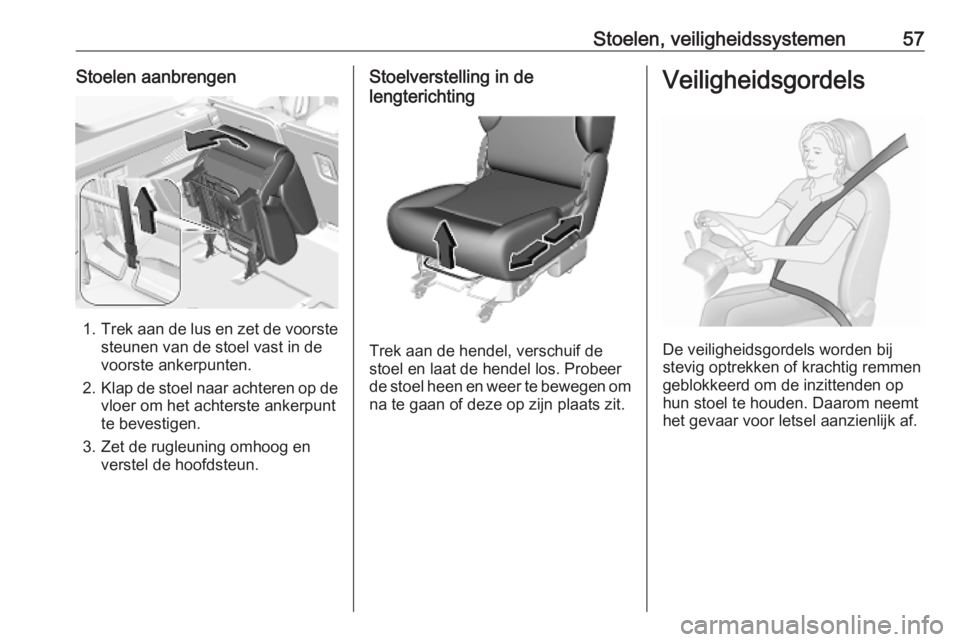 Stoelen, veiligheidssystemen 57

Stoelen aanbrengen

1. Trek aan de lus en zet de voorste steunen van de stoel vast in de voorste ankerpunten.

2. Klap de stoel naar achteren op de vloer om het achterste ankerpunt te bevestigen.

3. Zet de rugleuning omhoog en verstel de hoofdsteun.

Stoelverstelling in de lengterichting

Trek aan de hendel, verschuif de stoel en laat de hendel los. Probeer de stoel heen en weer te bewegen om na te gaan of deze op zijn plaats zit.

Veiligheidsgordels

De veiligheidsgordels worden bij stevig optrekken of krachtig remmen geblokkeerd om de inzittenden op hun stoel te houden. Daarom neemt het gevaar voor letsel aanzienlijk af.

carmanualsonline.info